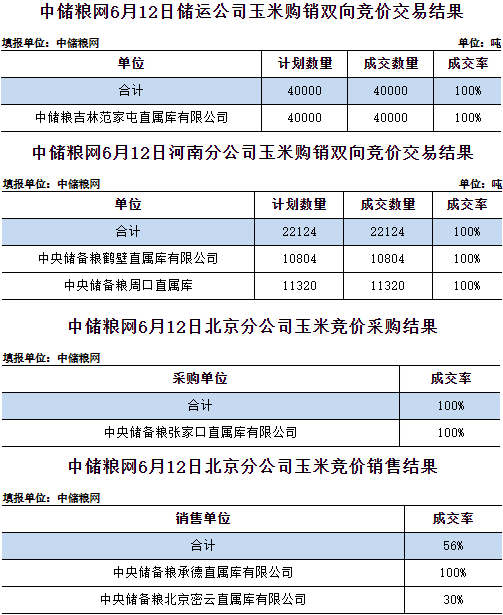 中储粮网6月12日储运公司玉米购销双向竞价交易结果

填报单位：中储粮网 单位：吨

| 单位 | 计划数量 | 成交数量 | 成交率 |
|---|---|---|---|
| 合计 | 40000 | 40000 | 100% |
| 中储粮吉林范家屯直属库有限公司 | 40000 | 40000 | 100% |

中储粮网6月12日河南分公司玉米购销双向竞价交易结果

填报单位：中储粮网 单位：吨

| 单位 | 计划数量 | 成交数量 | 成交率 |
|---|---|---|---|
| 合计 | 22124 | 22124 | 100% |
| 中央储备粮鹤壁直属库有限公司 | 10804 | 10804 | 100% |
| 中央储备粮周口直属库 | 11320 | 11320 | 100% |

中储粮网6月12日北京分公司玉米竞价采购结果

填报单位：中储粮网

| 采购单位 | 成交率 |
|---|---|
| 合计 | 100% |
| 中央储备粮张家口直属库有限公司 | 100% |

中储粮网6月12日北京分公司玉米竞价销售结果

填报单位：中储粮网

| 销售单位 | 成交率 |
|---|---|
| 合计 | 56% |
| 中央储备粮承德直属库有限公司 | 100% |
| 中央储备粮北京密云直属库有限公司 | 30% |